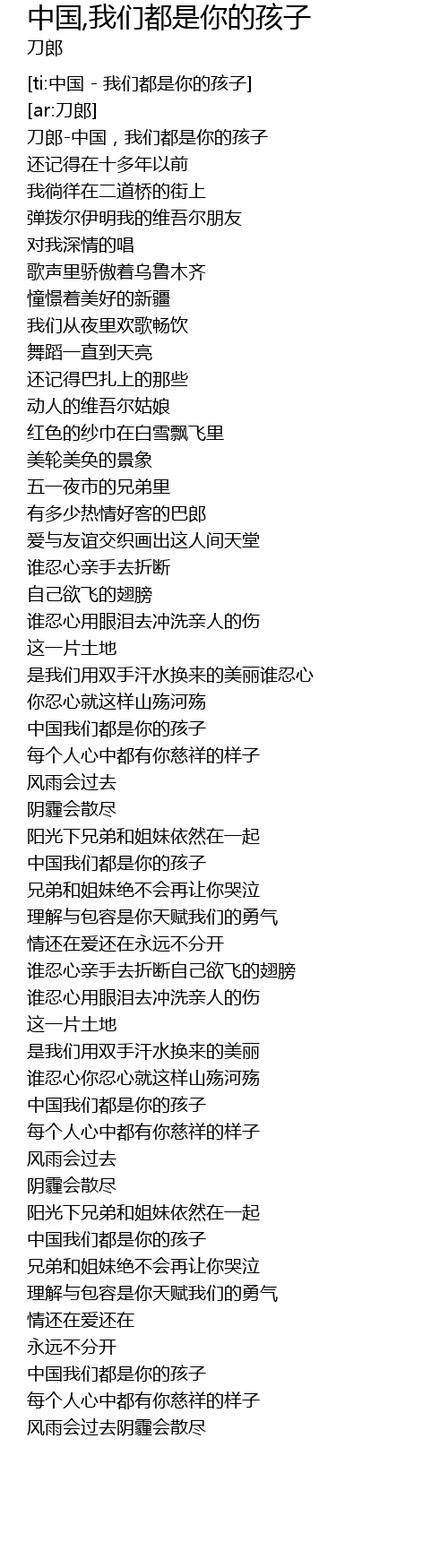 中国,我们都是你的孩子
刀郎

[ti:中国 - 我们都是你的孩子]
[ar:刀郎]
刀郎-中国，我们都是你的孩子
还记得在十多年以前
我徜徉在二道桥的街上
弹拨尔伊明我的维吾尔朋友
对我深情的唱
歌声里骄傲着乌鲁木齐
憧憬着美好的新疆
我们从夜里欢歌畅饮
舞蹈一直到天亮
还记得巴扎上的那些
动人的维吾尔姑娘
红色的纱巾在白雪飘飞里
美轮美奂的景象
五一夜市的兄弟里
有多少热情好客的巴郎
爱与友谊交织画出这人间天堂
谁忍心亲手去折断
自己欲飞的翅膀
谁忍心用眼泪去冲洗亲人的伤
这一片土地
是我们用双手汗水换来的美丽谁忍心
你忍心就这样山殇河殇
中国我们都是你的孩子
每个人心中都有你慈祥的样子
风雨会过去
阴霾会散尽
阳光下兄弟和姐妹依然在一起
中国我们都是你的孩子
兄弟和姐妹绝不会再让你哭泣
理解与包容是你天赋我们的勇气
情还在爱还在永远不分开
谁忍心亲手去折断自己欲飞的翅膀
谁忍心用眼泪去冲洗亲人的伤
这一片土地
是我们用双手汗水换来的美丽
谁忍心你忍心就这样山殇河殇
中国我们都是你的孩子
每个人心中都有你慈祥的样子
风雨会过去
阴霾会散尽
阳光下兄弟和姐妹依然在一起
中国我们都是你的孩子
兄弟和姐妹绝不会再让你哭泣
理解与包容是你天赋我们的勇气
情还在爱还在
永远不分开
中国我们都是你的孩子
每个人心中都有你慈祥的样子
风雨会过去阴霾会散尽